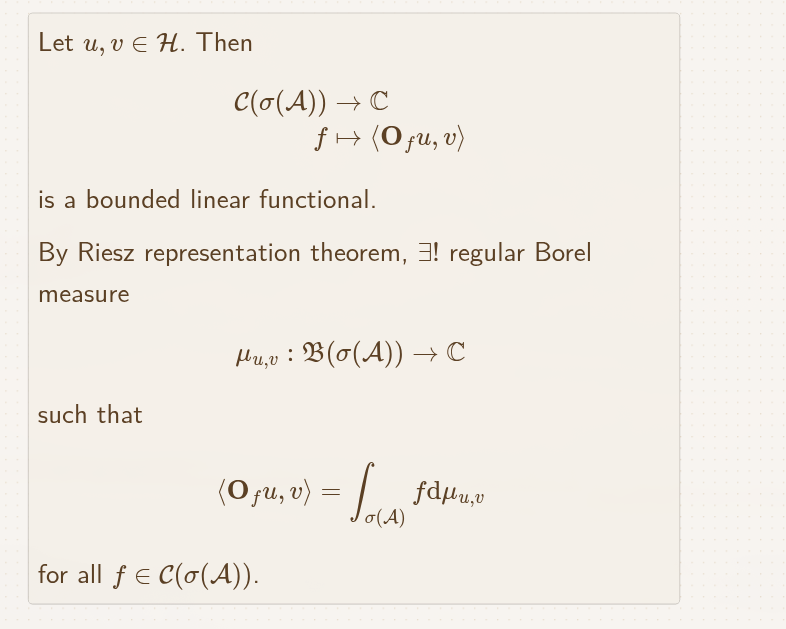 Let $u, v \in \mathcal{H}$. Then

$\mathcal{C}(\sigma(\mathcal{A})) \to \mathbb{C}$
$f \mapsto \langle \mathbf{O}_f u, v \rangle$

is a bounded linear functional.

By Riesz representation theorem, $\exists!$ regular Borel measure

$\mu_{u,v} : \mathfrak{B}(\sigma(\mathcal{A})) \to \mathbb{C}$

such that

$\langle \mathbf{O}_f u, v \rangle = \int_{\sigma(\mathcal{A})} f \mathrm{d}\mu_{u,v}$

for all $f \in \mathcal{C}(\sigma(\mathcal{A}))$.